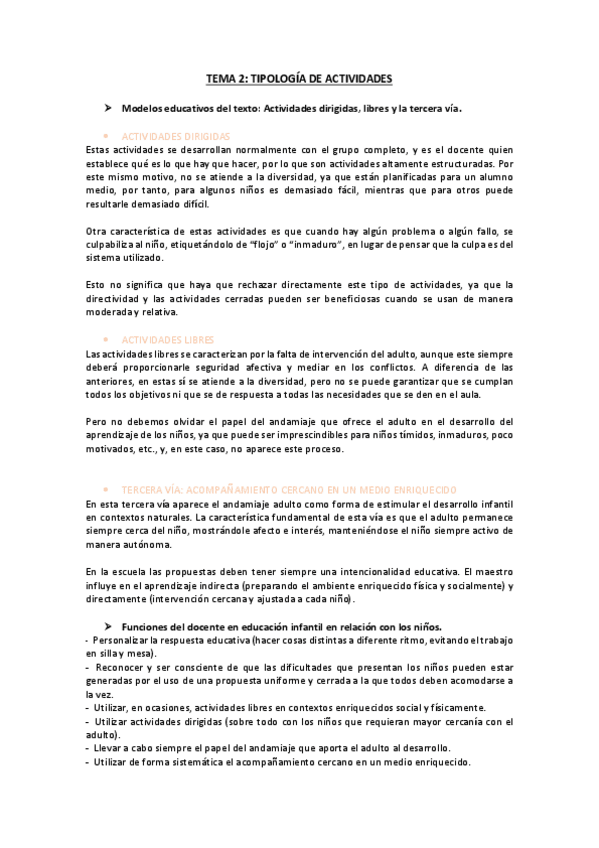 TEMA 2: TIPOLOGÍA DE ACTIVIDADES

➤ Modelos educativos del texto: Actividades dirigidas, libres y la tercera vía.

• ACTIVIDADES DIRIGIDAS

Estas actividades se desarrollan normalmente con el grupo completo, y es el docente quien establece qué es lo que hay que hacer, por lo que son actividades altamente estructuradas. Por este mismo motivo, no se atiende a la diversidad, ya que están planificadas para un alumno medio, por tanto, para algunos niños es demasiado fácil, mientras que para otros puede resultarle demasiado difícil.

Otra característica de estas actividades es que cuando hay algún problema o algún fallo, se culpabiliza al niño, etiquetándolo de "flojo" o "inmaduro", en lugar de pensar que la culpa es del sistema utilizado.

Esto no significa que haya que rechazar directamente este tipo de actividades, ya que la directividad y las actividades cerradas pueden ser beneficiosas cuando se usan de manera moderada y relativa.

• ACTIVIDADES LIBRES

Las actividades libres se caracterizan por la falta de intervención del adulto, aunque este siempre deberá proporcionarle seguridad afectiva y mediar en los conflictos. A diferencia de las anteriores, en estas sí se atiende a la diversidad, pero no se puede garantizar que se cumplan todos los objetivos ni que se de respuesta a todas las necesidades que se den en el aula.

Pero no debemos olvidar el papel del andamiaje que ofrece el adulto en el desarrollo del aprendizaje de los niños, ya que puede ser imprescindibles para niños tímidos, inmaduros, poco motivados, etc., y, en este caso, no aparece este proceso.

• TERCERA VÍA: ACOMPAÑAMIENTO CERCANO EN UN MEDIO ENRIQUECIDO

En esta tercera vía aparece el andamiaje adulto como forma de estimular el desarrollo infantil en contextos naturales. La característica fundamental de esta vía es que el adulto permanece siempre cerca del niño, mostrándole afecto e interés, manteniéndose el niño siempre activo de manera autónoma.

En la escuela las propuestas deben tener siempre una intencionalidad educativa. El maestro influye en el aprendizaje indirecta (preparando el ambiente enriquecido física y socialmente) y directamente (intervención cercana y ajustada a cada niño).

➤ Funciones del docente en educación infantil en relación con los niños.

- Personalizar la respuesta educativa (hacer cosas distintas a diferente ritmo, evitando el trabajo en silla y mesa).
- Reconocer y ser consciente de que las dificultades que presentan los niños pueden estar generadas por el uso de una propuesta uniforme y cerrada a la que todos deben acomodarse a la vez.
- Utilizar, en ocasiones, actividades libres en contextos enriquecidos social y físicamente.
- Utilizar actividades dirigidas (sobre todo con los niños que requieran mayor cercanía con el adulto).
- Llevar a cabo siempre el papel del andamiaje que aporta el adulto al desarrollo.
- Utilizar de forma sistemática el acompañamiento cercano en un medio enriquecido.